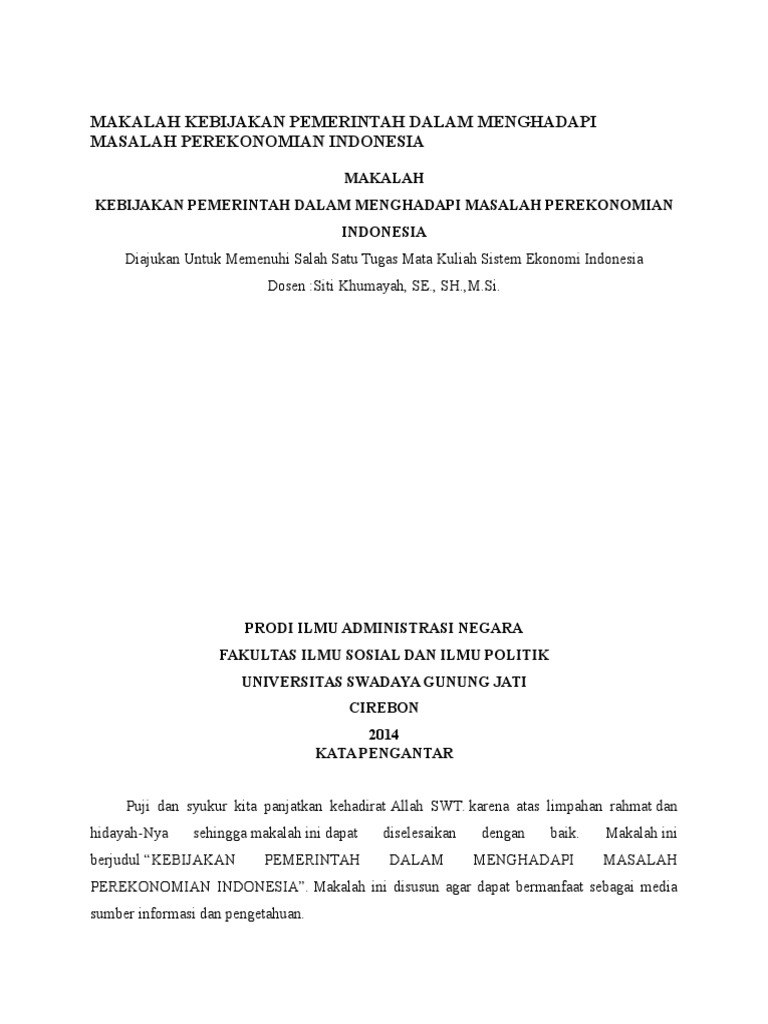 MAKALAH KEBIJAKAN PEMERINTAH DALAM MENGHADAPI MASALAH PEREKONOMIAN INDONESIA

MAKALAH

KEBIJAKAN PEMERINTAH DALAM MENGHADAPI MASALAH PEREKONOMIAN INDONESIA

Diajukan Untuk Memenuhi Salah Satu Tugas Mata Kuliah Sistem Ekonomi Indonesia

Dosen :Siti Khumayah, SE., SH.,M.Si.

PRODI ILMU ADMINISTRASI NEGARA

FAKULTAS ILMU SOSIAL DAN ILMU POLITIK

UNIVERSITAS SWADAYA GUNUNG JATI

CIREBON

2014

KATA PENGANTAR

Puji dan syukur kita panjatkan kehadirat Allah SWT. karena atas limpahan rahmat dan hidayah-Nya sehingga makalah ini dapat diselesaikan dengan baik. Makalah ini berjudul “KEBIJAKAN PEMERINTAH DALAM MENGHADAPI MASALAH PEREKONOMIAN INDONESIA”. Makalah ini disusun agar dapat bermanfaat sebagai media sumber informasi dan pengetahuan.